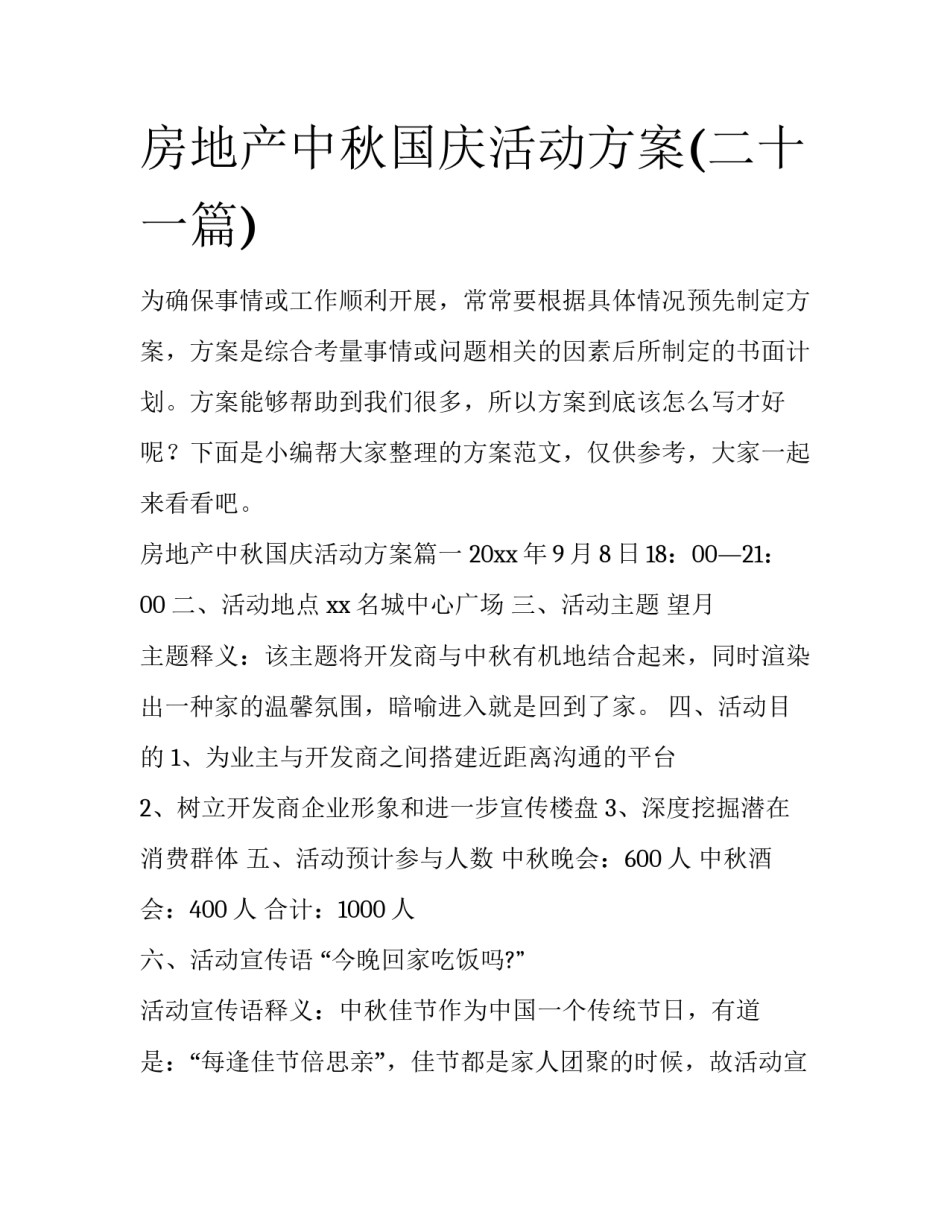 房地产中秋国庆活动方案(二十一篇)

为确保事情或工作顺利开展，常常要根据具体情况预先制定方案，方案是综合考量事情或问题相关的因素后所制定的书面计划。方案能够帮助到我们很多，所以方案到底该怎么写才好呢？下面是小编帮大家整理的方案范文，仅供参考，大家一起来看看吧。

房地产中秋国庆活动方案篇一 20xx 年 9 月 8 日 18：00—21：00 二、活动地点 xx 名城中心广场 三、活动主题 望月

主题释义：该主题将开发商与中秋有机地结合起来，同时渲染出一种家的温馨氛围，暗喻进入就是回到了家。 四、活动目的 1、为业主与开发商之间搭建近距离沟通的平台

2、树立开发商企业形象和进一步宣传楼盘 3、深度挖掘潜在消费群体 五、活动预计参与人数 中秋晚会：600 人 中秋酒会：400 人 合计：1000 人

六、活动宣传语 “今晚回家吃饭吗?”

活动宣传语释义：中秋佳节作为中国一个传统节日，有道是：“每逢佳节倍思亲”，佳节都是家人团聚的时候，故活动宣